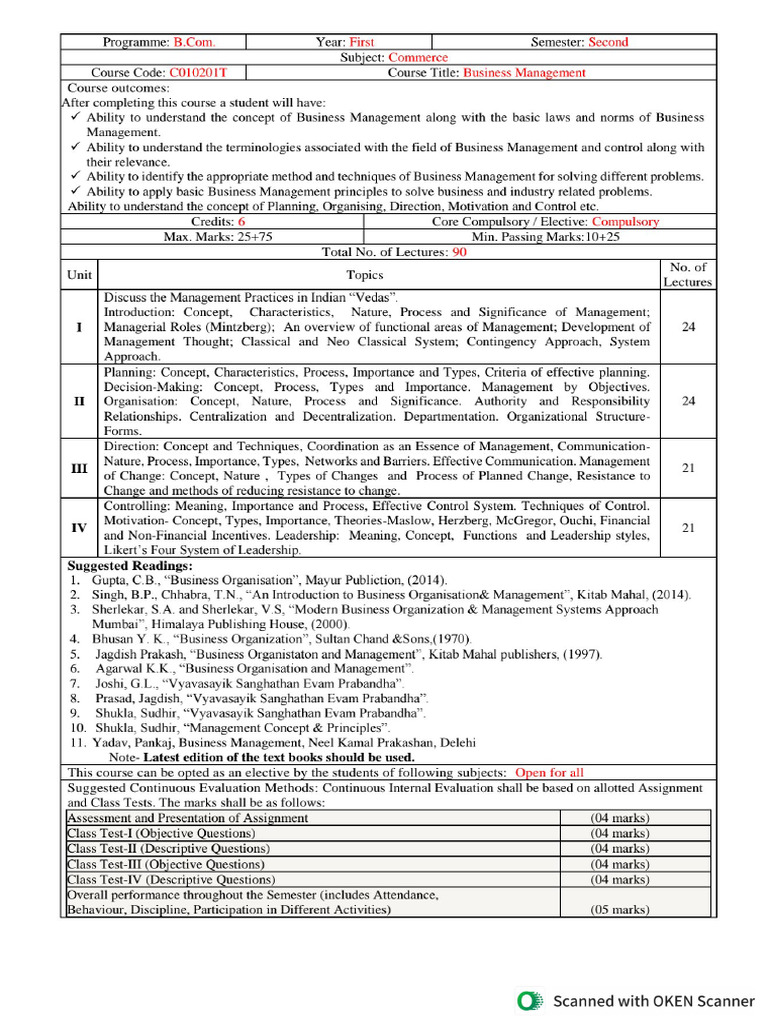 Programme: B.Com. Year: First Semester: Second

Subject: Commerce

Course Code: C010201T Course Title: Business Management

Course outcomes:
After completing this course a student will have:
✓ Ability to understand the concept of Business Management along with the basic laws and norms of Business Management.
✓ Ability to understand the terminologies associated with the field of Business Management and control along with their relevance.
✓ Ability to identify the appropriate method and techniques of Business Management for solving different problems.
✓ Ability to apply basic Business Management principles to solve business and industry related problems.
Ability to understand the concept of Planning, Organising, Direction, Motivation and Control etc.

Credits: 6 Core Compulsory / Elective: Compulsory

Max. Marks: 25+75 Min. Passing Marks:10+25

Total No. of Lectures: 90

| Unit | Topics | No. of Lectures |
|---|---|---|
| I | Discuss the Management Practices in Indian "Vedas". Introduction: Concept, Characteristics, Nature, Process and Significance of Management; Managerial Roles (Mintzberg); An overview of functional areas of Management; Development of Management Thought; Classical and Neo Classical System; Contingency Approach, System Approach. | 24 |
| II | Planning: Concept, Characteristics, Process, Importance and Types, Criteria of effective planning. Decision-Making: Concept, Process, Types and Importance. Management by Objectives. Organisation: Concept, Nature, Process and Significance. Authority and Responsibility Relationships. Centralization and Decentralization. Departmentation. Organizational Structure-Forms. | 24 |
| III | Direction: Concept and Techniques, Coordination as an Essence of Management, Communication-Nature, Process, Importance, Types, Networks and Barriers. Effective Communication. Management of Change: Concept, Nature , Types of Changes and Process of Planned Change, Resistance to Change and methods of reducing resistance to change. | 21 |
| IV | Controlling: Meaning, Importance and Process, Effective Control System. Techniques of Control. Motivation- Concept, Types, Importance, Theories-Maslow, Herzberg, McGregor, Ouchi, Financial and Non-Financial Incentives. Leadership: Meaning, Concept, Functions and Leadership styles, Likert's Four System of Leadership. | 21 |

Suggested Readings:
1. Gupta, C.B., "Business Organisation", Mayur Publiction, (2014).
2. Singh, B.P., Chhabra, T.N., "An Introduction to Business Organisation& Management", Kitab Mahal, (2014).
3. Sherlekar, S.A. and Sherlekar, V.S, "Modern Business Organization & Management Systems Approach Mumbai", Himalaya Publishing House, (2000).
4. Bhusan Y. K., "Business Organization", Sultan Chand &Sons,(1970).
5. Jagdish Prakash, "Business Organistaton and Management", Kitab Mahal publishers, (1997).
6. Agarwal K.K., "Business Organisation and Management".
7. Joshi, G.L., "Vyavasayik Sanghathan Evam Prabandha".
8. Prasad, Jagdish, "Vyavasayik Sanghathan Evam Prabandha".
9. Shukla, Sudhir, "Vyavasayik Sanghathan Evam Prabandha".
10. Shukla, Sudhir, "Management Concept & Principles".
11. Yadav, Pankaj, Business Management, Neel Kamal Prakashan, Delehi
Note- Latest edition of the text books should be used.

This course can be opted as an elective by the students of following subjects: Open for all

Suggested Continuous Evaluation Methods: Continuous Internal Evaluation shall be based on allotted Assignment and Class Tests. The marks shall be as follows:

| Assessment and Presentation of Assignment | (04 marks) |
|---|---|
| Class Test-I (Objective Questions) | (04 marks) |
| Class Test-II (Descriptive Questions) | (04 marks) |
| Class Test-III (Objective Questions) | (04 marks) |
| Class Test-IV (Descriptive Questions) | (04 marks) |
| Overall performance throughout the Semester (includes Attendance, Behaviour, Discipline, Participation in Different Activities) | (05 marks) |

Scanned with OKEN Scanner